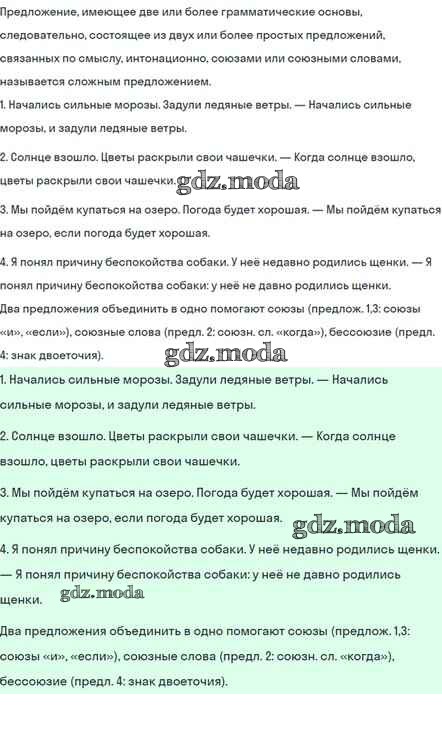 Предложение, имеющее две или более грамматические основы, следовательно, состоящее из двух или более простых предложений, связанных по смыслу, интонационно, союзами или союзными словами, называется сложным предложением.

1. Начались сильные морозы. Задули ледяные ветры. — Начались сильные морозы, и задули ледяные ветры.

2. Солнце взошло. Цветы раскрыли свои чашечки. — Когда солнце взошло, цветы раскрыли свои чашечки. gdz.moda

3. Мы пойдём купаться на озеро. Погода будет хорошая. — Мы пойдём купаться на озеро, если погода будет хорошая.

4. Я понял причину беспокойства собаки. У неё недавно родились щенки. — Я понял причину беспокойства собаки: у неё не давно родились щенки.

Два предложения объединить в одно помогают союзы (предлож. 1,3: союзы «и», «если»), союзные слова (предл. 2: союзн. сл. «когда»), бессоюзие (предл. 4: знак двоеточия).

gdz.moda

1. Начались сильные морозы. Задули ледяные ветры. — Начались сильные морозы, и задули ледяные ветры.

2. Солнце взошло. Цветы раскрыли свои чашечки. — Когда солнце взошло, цветы раскрыли свои чашечки.

3. Мы пойдём купаться на озеро. Погода будет хорошая. — Мы пойдём купаться на озеро, если погода будет хорошая. gdz.moda

4. Я понял причину беспокойства собаки. У неё недавно родились щенки. — Я понял причину беспокойства собаки: у неё не давно родились щенки. gdz.moda

Два предложения объединить в одно помогают союзы (предлож. 1,3: союзы «и», «если»), союзные слова (предл. 2: союзн. сл. «когда»), бессоюзие (предл. 4: знак двоеточия).